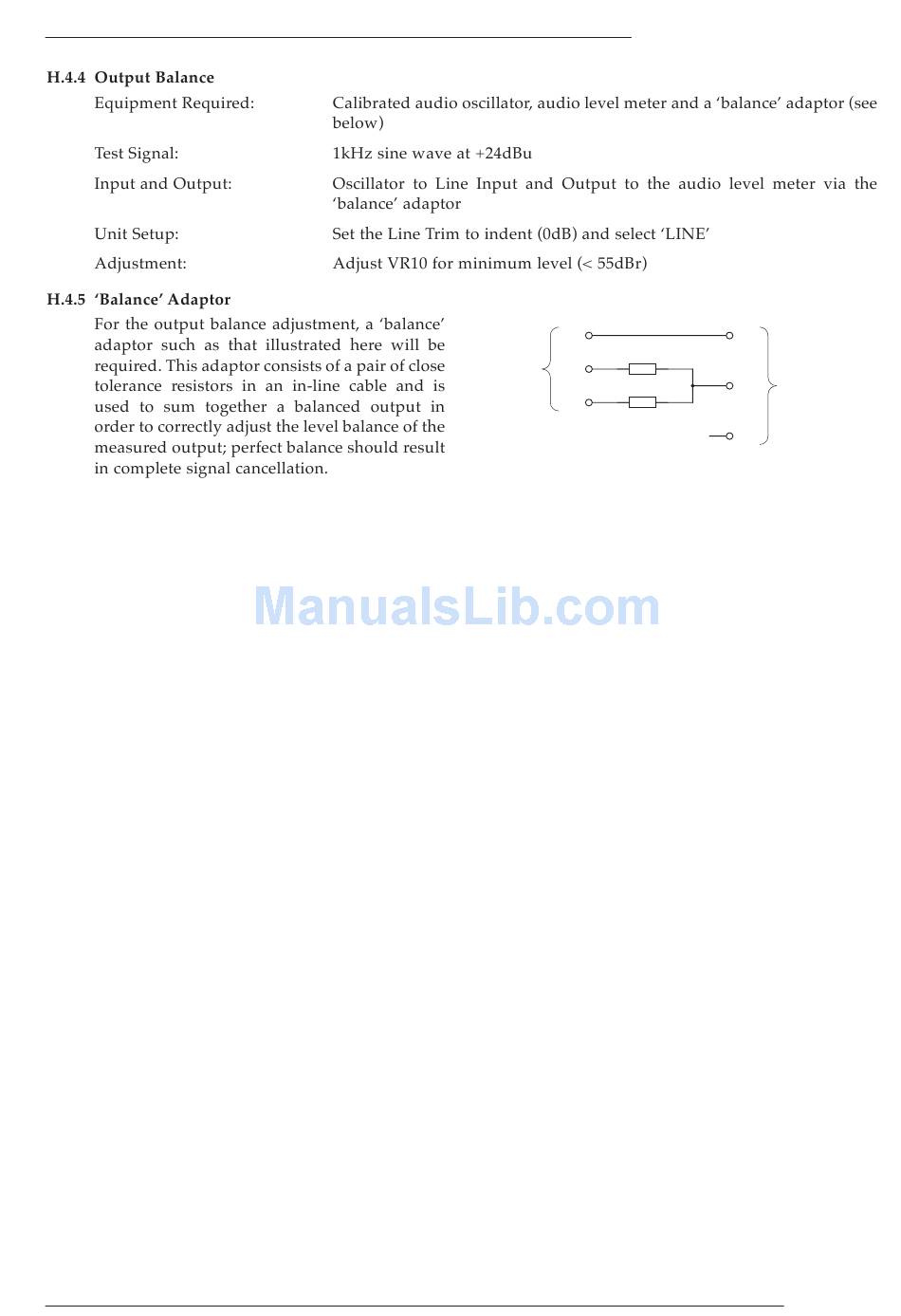 H.4.4 Output Balance

Equipment Required: Calibrated audio oscillator, audio level meter and a 'balance' adaptor (see below)

Test Signal: 1kHz sine wave at +24dBu

Input and Output: Oscillator to Line Input and Output to the audio level meter via the 'balance' adaptor

Unit Setup: Set the Line Trim to indent (0dB) and select 'LINE'

Adjustment: Adjust VR10 for minimum level (< 55dBr)

H.4.5 'Balance' Adaptor

For the output balance adjustment, a 'balance' adaptor such as that illustrated here will be required. This adaptor consists of a pair of close tolerance resistors in an in-line cable and is used to sum together a balanced output in order to correctly adjust the level balance of the measured output; perfect balance should result in complete signal cancellation.

ManualsLib.com